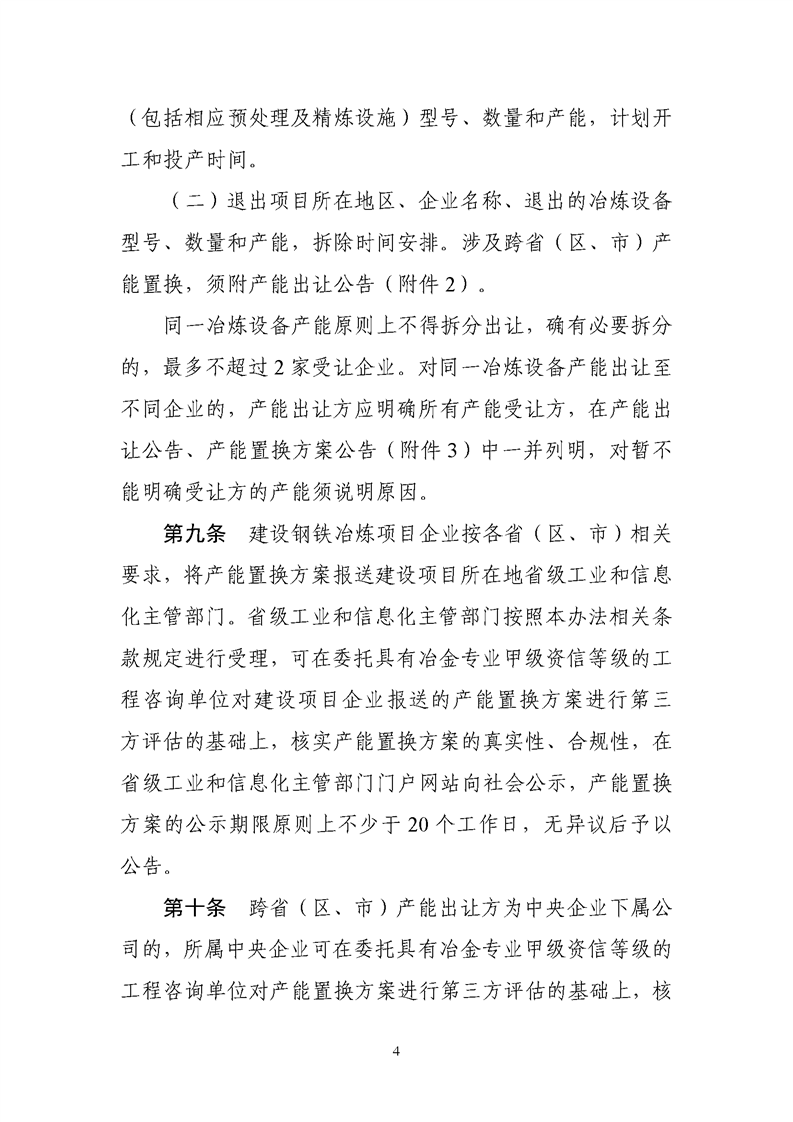 （包括相应预处理及精炼设施）型号、数量和产能，计划开工和投产时间。

（二）退出项目所在地区、企业名称、退出的冶炼设备型号、数量和产能，拆除时间安排。涉及跨省（区、市）产能置换，须附产能出让公告（附件2）。

同一冶炼设备产能原则上不得拆分出让，确有必要拆分的，最多不超过2家受让企业。对同一冶炼设备产能出让至不同企业的，产能出让方应明确所有产能受让方，在产能出让公告、产能置换方案公告（附件3）中一并列明，对暂不能明确受让方的产能须说明原因。

第九条　建设钢铁冶炼项目企业按各省（区、市）相关要求，将产能置换方案报送建设项目所在地省级工业和信息化主管部门。省级工业和信息化主管部门按照本办法相关条款规定进行受理，可在委托具有冶金专业甲级资信等级的工程咨询单位对建设项目企业报送的产能置换方案进行第三方评估的基础上，核实产能置换方案的真实性、合规性，在省级工业和信息化主管部门门户网站向社会公示，产能置换方案的公示期限原则上不少于20个工作日，无异议后予以公告。

第十条　跨省（区、市）产能出让方为中央企业下属公司的，所属中央企业可在委托具有冶金专业甲级资信等级的工程咨询单位对产能置换方案进行第三方评估的基础上，核

4